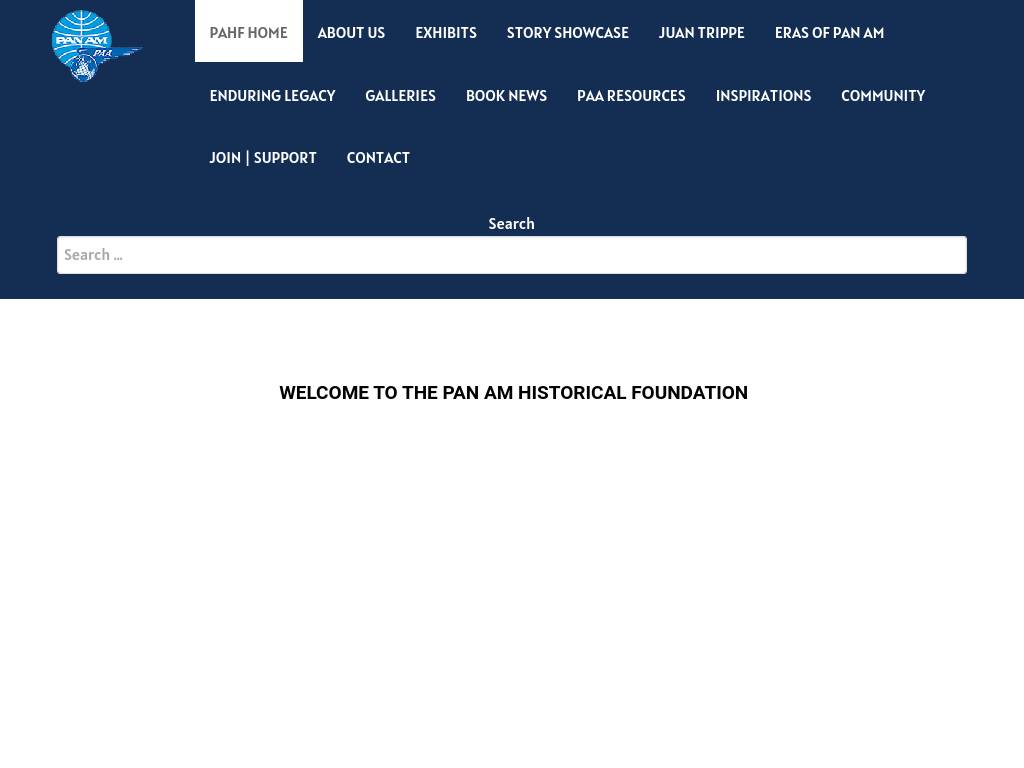 PAN AM
PAA

PAHF HOME ABOUT US EXHIBITS STORY SHOWCASE JUAN TRIPPE ERAS OF PAN AM
ENDURING LEGACY GALLERIES BOOK NEWS PAA RESOURCES INSPIRATIONS COMMUNITY
JOIN | SUPPORT CONTACT

Search
Search …

WELCOME TO THE PAN AM HISTORICAL FOUNDATION